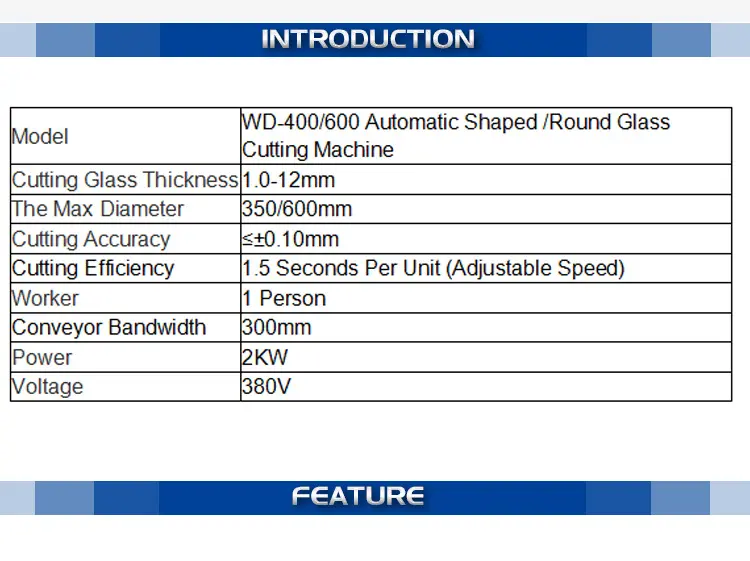 INTRODUCTION

| Model | WD-400/600 Automatic Shaped /Round Glass Cutting Machine |
|---|---|
| Cutting Glass Thickness | 1.0-12mm |
| The Max Diameter | 350/600mm |
| Cutting Accuracy | ≤±0.10mm |
| Cutting Efficiency | 1.5 Seconds Per Unit (Adjustable Speed) |
| Worker | 1 Person |
| Conveyor Bandwidth | 300mm |
| Power | 2KW |
| Voltage | 380V |

FEATURE